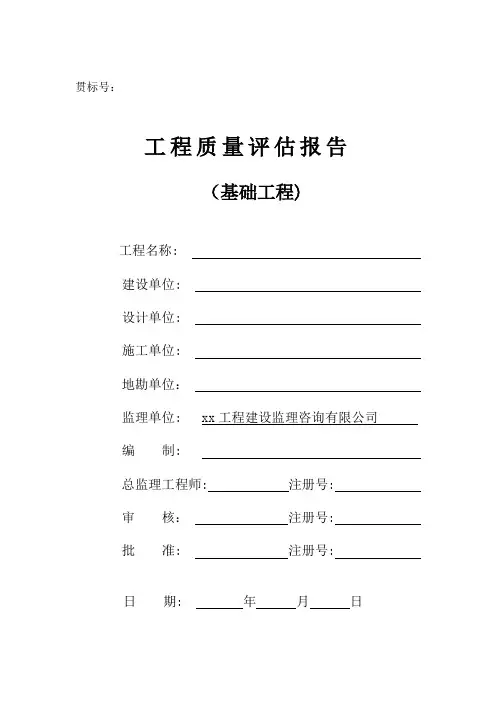 贯标号：

工程质量评估报告

（基础工程）

工程名称：

建设单位：

设计单位：

施工单位：

地勘单位：

监理单位： xx 工程建设监理咨询有限公司

编　　制：

总监理工程师：　　　　注册号：

审　　核：　　　　注册号：

批　　准：　　　　注册号：

日　　期：　　　年　　　月　　　日